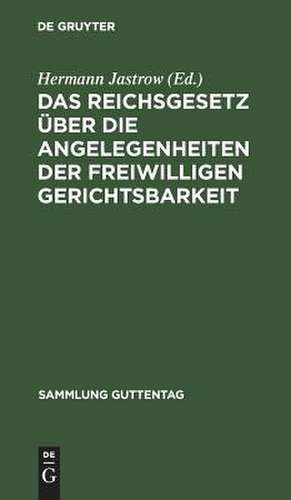 DE GRUYTER

Hermann Jastrow (Ed.)

DAS REICHSGESETZ ÜBER DIE ANGELEGENHEITEN DER FREIWILLIGEN GERICHTSBARKEIT

SAMMLUNG GUTTENTAG

DE
G